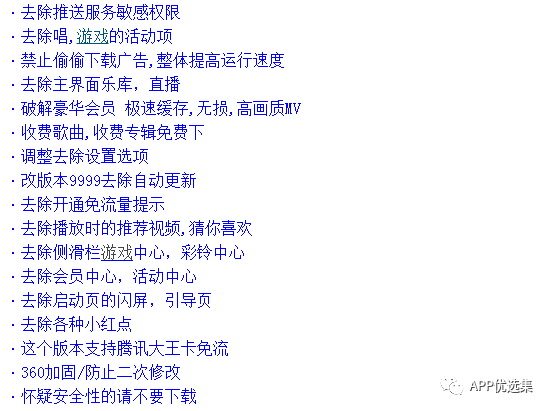 · 去除推送服务敏感权限
· 去除唱,游戏的活动项
· 禁止偷偷下载广告,整体提高运行速度
· 去除主界面乐库，直播
· 破解豪华会员 极速缓存,无损,高画质MV
· 收费歌曲,收费专辑免费下
· 调整去除设置选项
· 改版本9999去除自动更新
· 去除开通免流量提示
· 去除播放时的推荐视频,猜你喜欢
· 去除侧滑栏游戏中心，彩铃中心
· 去除会员中心，活动中心
· 去除启动页的闪屏，引导页
· 去除各种小红点
· 这个版本支持腾讯大王卡免流
· 360加固/防止二次修改
· 怀疑安全性的请不要下载

APP优选集